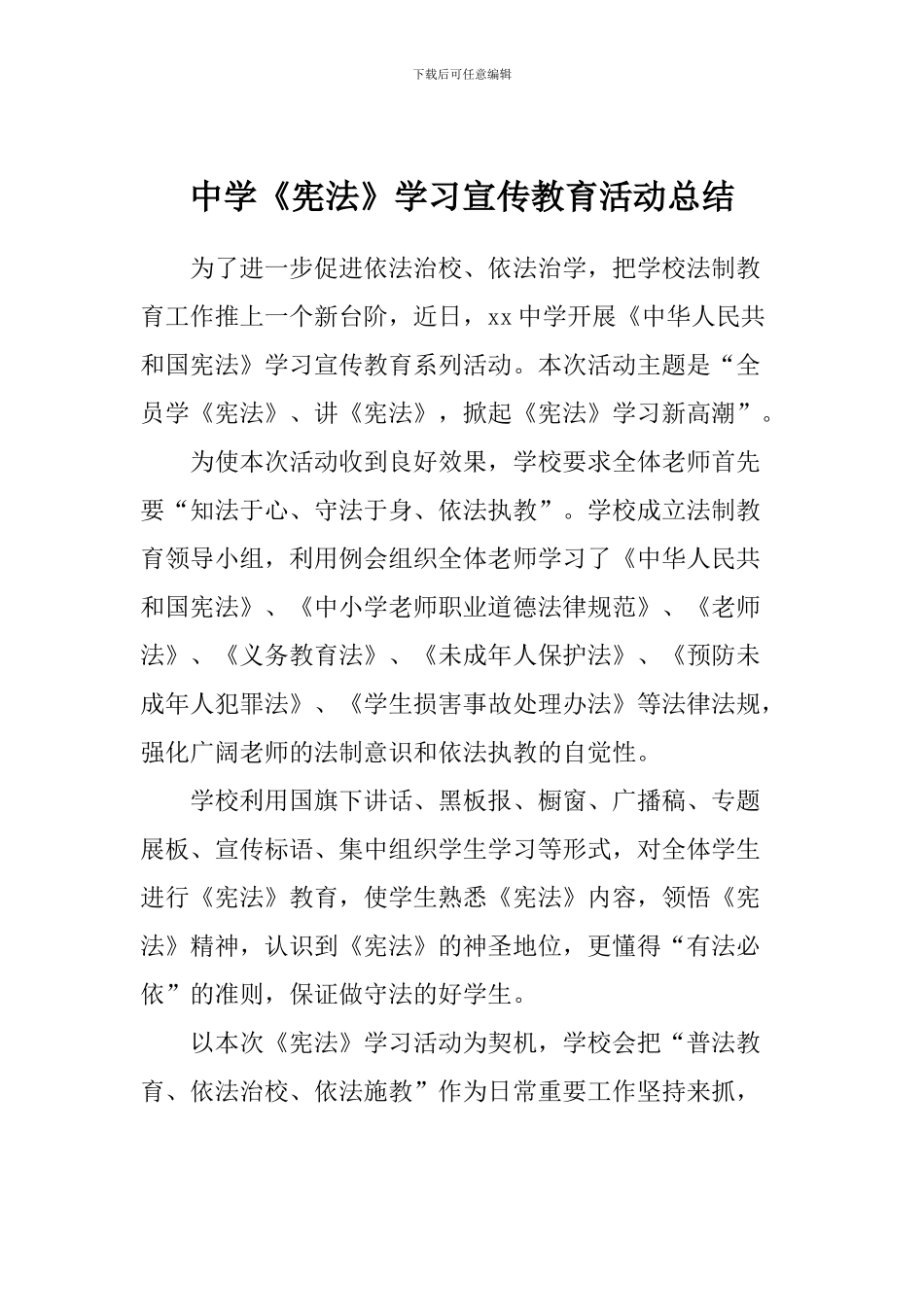 下载后可任意编辑

中学《宪法》学习宣传教育活动总结

为了进一步促进依法治校、依法治学，把学校法制教育工作推上一个新台阶，近日，xx 中学开展《中华人民共和国宪法》学习宣传教育系列活动。本次活动主题是“全员学《宪法》、讲《宪法》，掀起《宪法》学习新高潮”。

为使本次活动收到良好效果，学校要求全体老师首先要“知法于心、守法于身、依法执教”。学校成立法制教育领导小组，利用例会组织全体老师学习了《中华人民共和国宪法》、《中小学老师职业道德法律规范》、《老师法》、《义务教育法》、《未成年人保护法》、《预防未成年人犯罪法》、《学生损害事故处理办法》等法律法规，强化广阔老师的法制意识和依法执教的自觉性。

学校利用国旗下讲话、黑板报、橱窗、广播稿、专题展板、宣传标语、集中组织学生学习等形式，对全体学生进行《宪法》教育，使学生熟悉《宪法》内容，领悟《宪法》精神，认识到《宪法》的神圣地位，更懂得“有法必依”的准则，保证做守法的好学生。

以本次《宪法》学习活动为契机，学校会把“普法教育、依法治校、依法施教”作为日常重要工作坚持来抓，